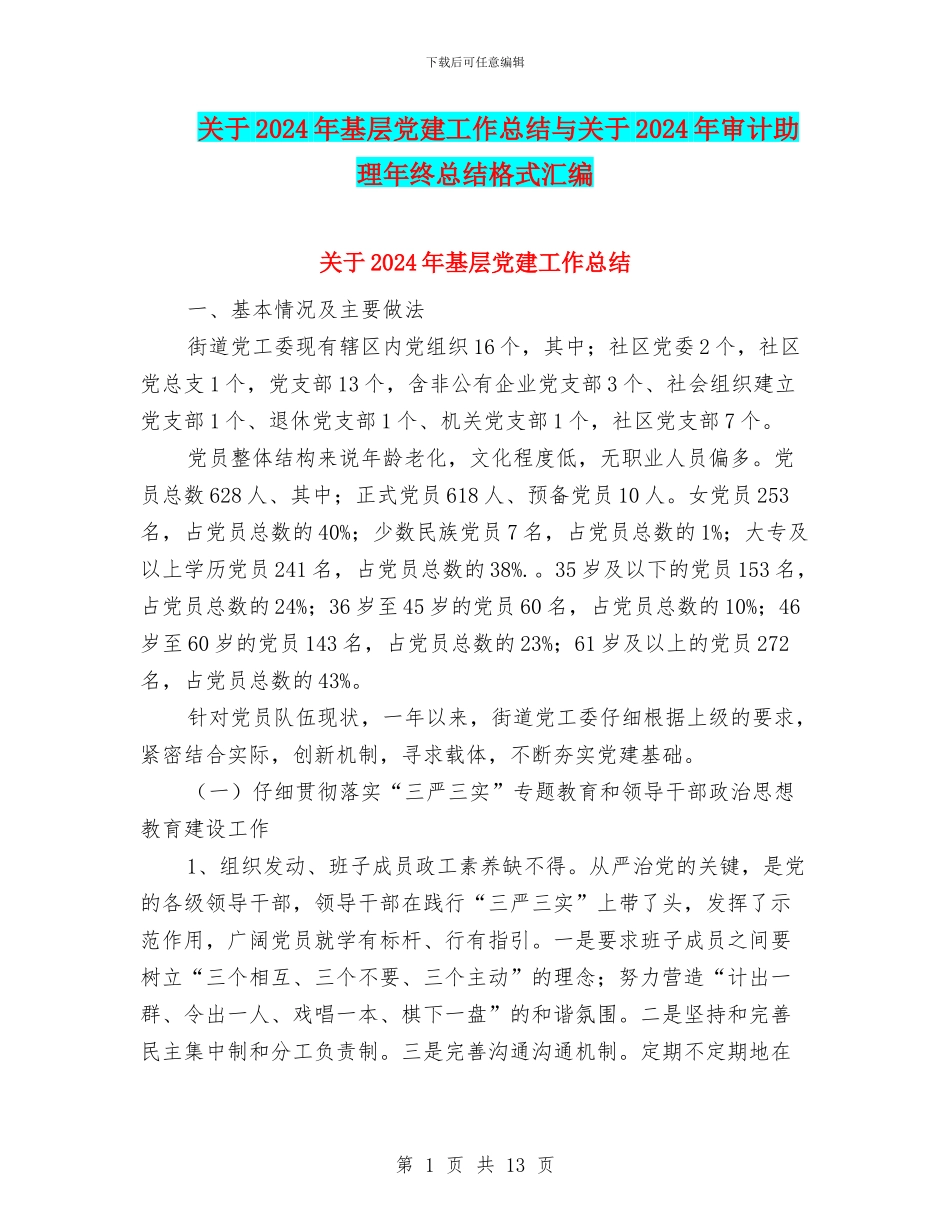 下载后可任意编辑

关于2024年基层党建工作总结与关于2024年审计助理年终总结格式汇编

关于2024年基层党建工作总结

一、基本情况及主要做法

街道党工委现有辖区内党组织16个，其中；社区党委2个，社区党总支1个，党支部13个，含非公有企业党支部3个、社会组织建立党支部1个、退休党支部1个、机关党支部1个，社区党支部7个。

党员整体结构来说年龄老化，文化程度低，无职业人员偏多。党员总数628人、其中；正式党员618人、预备党员10人。女党员253名，占党员总数的40%；少数民族党员7名，占党员总数的1%；大专及以上学历党员241名，占党员总数的38%.。35岁及以下的党员153名，占党员总数的24%；36岁至45岁的党员60名，占党员总数的10%；46岁至60岁的党员143名，占党员总数的23%；61岁及以上的党员272名，占党员总数的43%。

针对党员队伍现状，一年以来，街道党工委仔细根据上级的要求，紧密结合实际，创新机制，寻求载体，不断夯实党建基础。

（一）仔细贯彻落实“三严三实”专题教育和领导干部政治思想教育建设工作

1、组织发动、班子成员政工素养缺不得。从严治党的关键，是党的各级领导干部，领导干部在践行“三严三实”上带了头，发挥了示范作用，广阔党员就学有标杆、行有指引。一是要求班子成员之间要树立“三个相互、三个不要、三个主动”的理念；努力营造“计出一群、令出一人、戏唱一本、棋下一盘”的和谐氛围。二是坚持和完善民主集中制和分工负责制。三是完善沟通沟通机制。定期不定期地在

第 1 页 共 13 页